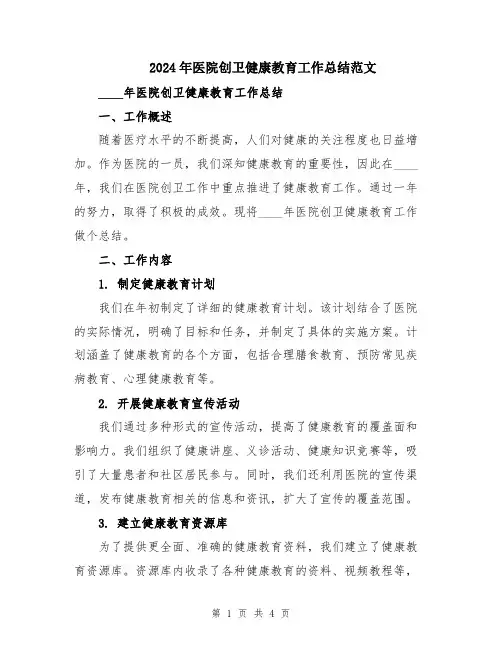 2024年医院创卫健康教育工作总结范文

____年医院创卫健康教育工作总结

一、工作概述

随着医疗水平的不断提高，人们对健康的关注程度也日益增加。作为医院的一员，我们深知健康教育的重要性，因此在____年，我们在医院创卫工作中重点推进了健康教育工作。通过一年的努力，取得了积极的成效。现将____年医院创卫健康教育工作做个总结。

二、工作内容

1. 制定健康教育计划

我们在年初制定了详细的健康教育计划。该计划结合了医院的实际情况，明确了目标和任务，并制定了具体的实施方案。计划涵盖了健康教育的各个方面，包括合理膳食教育、预防常见疾病教育、心理健康教育等。

2. 开展健康教育宣传活动

我们通过多种形式的宣传活动，提高了健康教育的覆盖面和影响力。我们组织了健康讲座、义诊活动、健康知识竞赛等，吸引了大量患者和社区居民参与。同时，我们还利用医院的宣传渠道，发布健康教育相关的信息和资讯，扩大了宣传的覆盖范围。

3. 建立健康教育资源库

为了提供更全面、准确的健康教育资料，我们建立了健康教育资源库。资源库内收录了各种健康教育的资料、视频教程等，

第 1 页 共 4 页